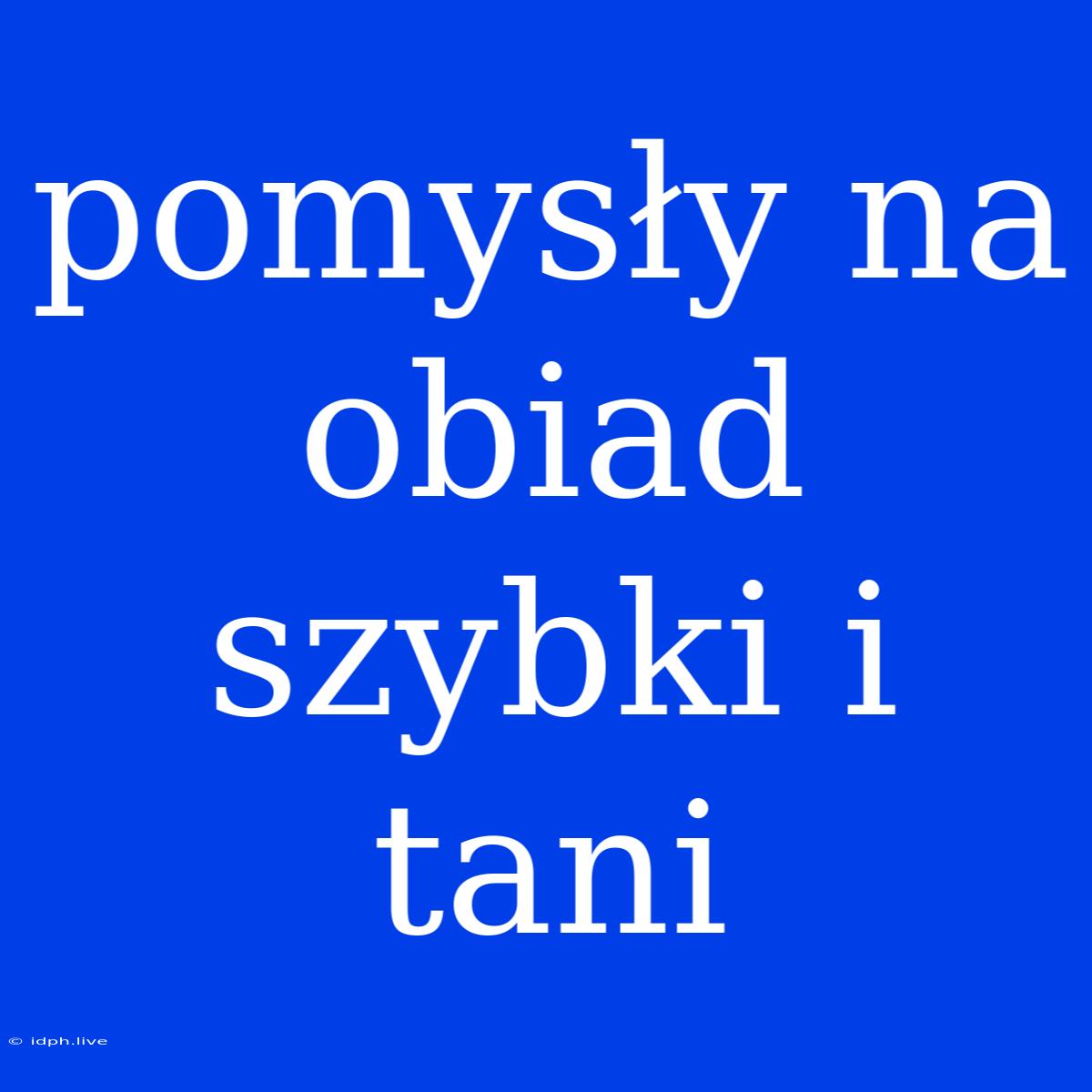 pomysły na obiad szybki i tani

© idph.live